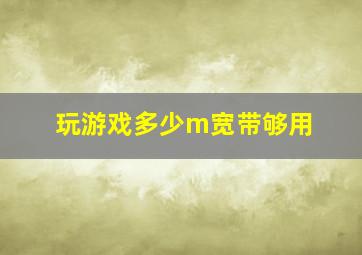 玩游戏多少m宽带够用